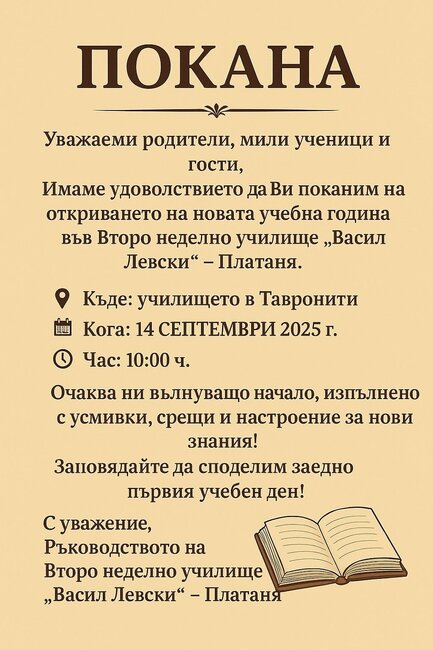 ПОКАНА

Уважаеми родители, мили ученици и гости,
Имаме удоволствието да Ви поканим на откриването на новата учебна година във Второ неделно училище „Васил Левски“ – Платаня.

Къде: училището в Тавронити

Кога: 14 СЕПТЕМВРИ 2025 г.

Час: 10:00 ч.

Очаква ни вълнуващо начало, изпълнено с усмивки, срещи и настроение за нови знания!
Заповядайте да споделим заедно първия учебен ден!

С уважение,
Ръководството на
Второ неделно училище
„Васил Левски“ – Платаня